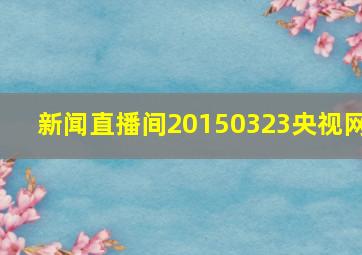 新闻直播间20150323央视网